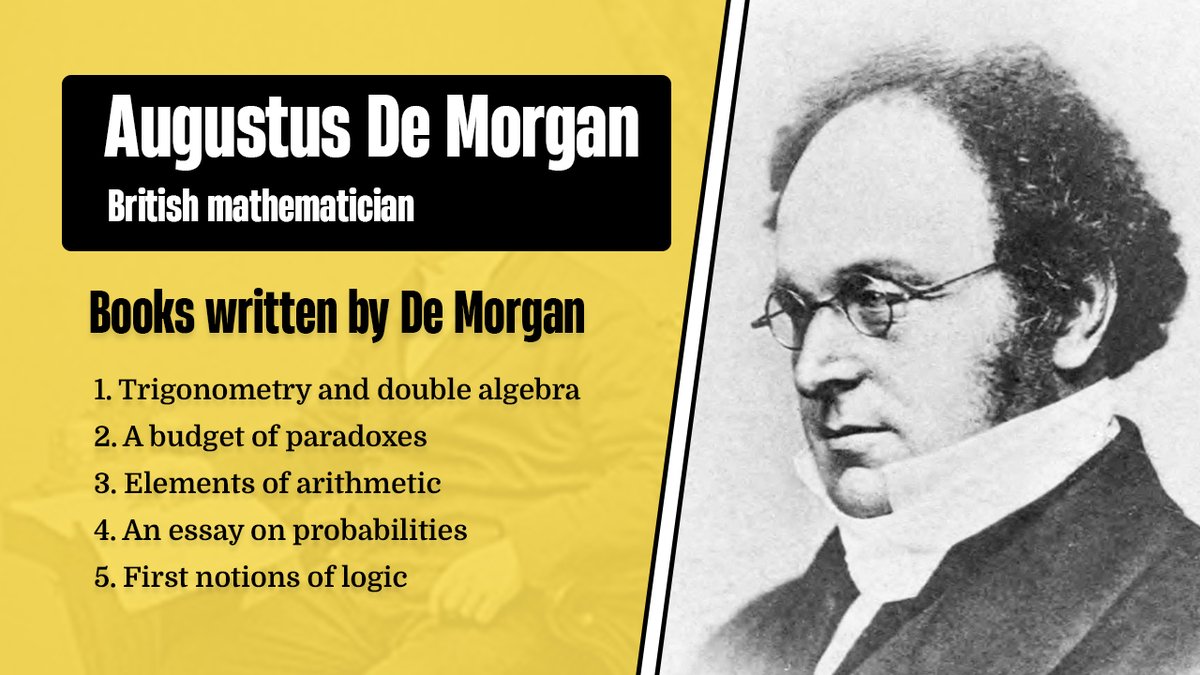 Augustus De Morgan
British mathematician

Books written by De Morgan

1. Trigonometry and double algebra
2. A budget of paradoxes
3. Elements of arithmetic
4. An essay on probabilities
5. First notions of logic